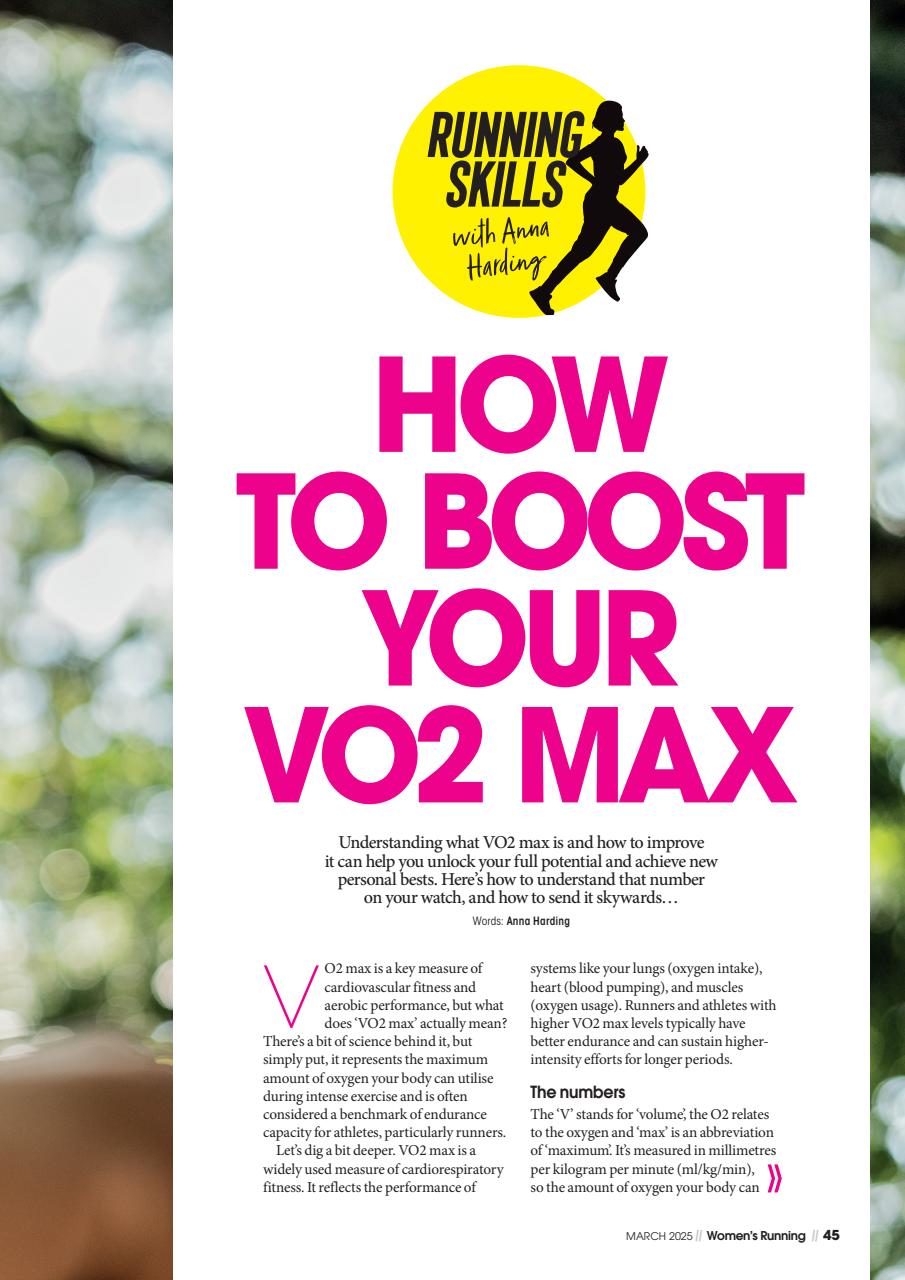 RUNNING SKILLS
with Anna Harding

HOW TO BOOST YOUR VO2 MAX

Understanding what VO2 max is and how to improve it can help you unlock your full potential and achieve new personal bests. Here's how to understand that number on your watch, and how to send it skywards…

Words: Anna Harding

VO2 max is a key measure of cardiovascular fitness and aerobic performance, but what does 'VO2 max' actually mean? There's a bit of science behind it, but simply put, it represents the maximum amount of oxygen your body can utilise during intense exercise and is often considered a benchmark of endurance capacity for athletes, particularly runners.

Let's dig a bit deeper. VO2 max is a widely used measure of cardiorespiratory fitness. It reflects the performance of systems like your lungs (oxygen intake), heart (blood pumping), and muscles (oxygen usage). Runners and athletes with higher VO2 max levels typically have better endurance and can sustain higher-intensity efforts for longer periods.

The numbers
The 'V' stands for 'volume', the O2 relates to the oxygen and 'max' is an abbreviation of 'maximum'. It's measured in millimetres per kilogram per minute (ml/kg/min), so the amount of oxygen your body can

MARCH 2025 // Women's Running // 45